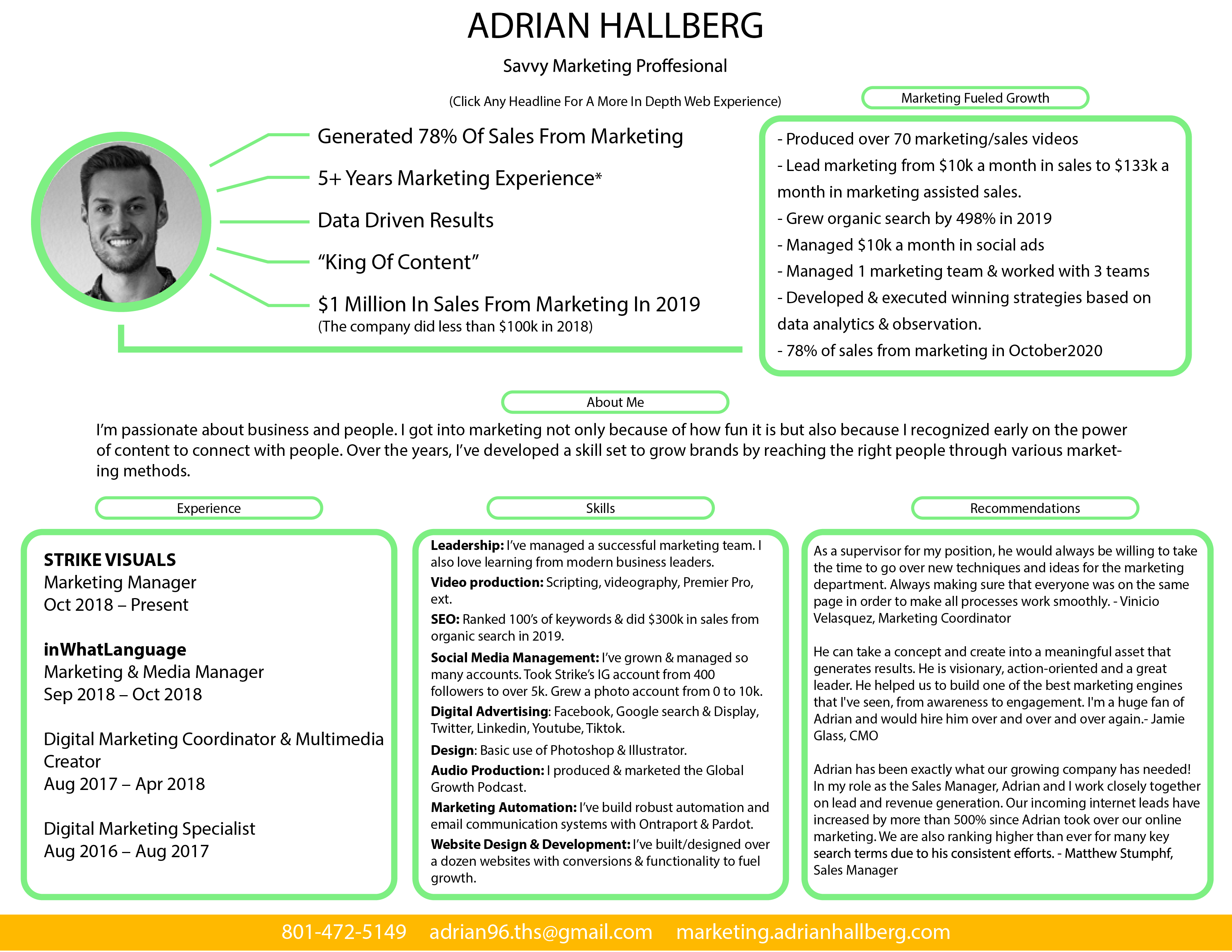 ADRIAN HALLBERG

Savvy Marketing Proffesional

(Click Any Headline For A More In Depth Web Experience)

Generated 78% Of Sales From Marketing

5+ Years Marketing Experience*

Data Driven Results

"King Of Content"

$1 Million In Sales From Marketing In 2019
(The company did less than $100k in 2018)

Marketing Fueled Growth

- Produced over 70 marketing/sales videos
- Lead marketing from $10k a month in sales to $133k a month in marketing assisted sales.
- Grew organic search by 498% in 2019
- Managed $10k a month in social ads
- Managed 1 marketing team & worked with 3 teams
- Developed & executed winning strategies based on data analytics & observation.
- 78% of sales from marketing in October2020

About Me

I'm passionate about business and people. I got into marketing not only because of how fun it is but also because I recognized early on the power of content to connect with people. Over the years, I've developed a skill set to grow brands by reaching the right people through various marketing methods.

Experience

STRIKE VISUALS
Marketing Manager
Oct 2018 – Present

inWhatLanguage
Marketing & Media Manager
Sep 2018 – Oct 2018

Digital Marketing Coordinator & Multimedia Creator
Aug 2017 – Apr 2018

Digital Marketing Specialist
Aug 2016 – Aug 2017

Skills

Leadership: I've managed a successful marketing team. I also love learning from modern business leaders.

Video production: Scripting, videography, Premier Pro, ext.

SEO: Ranked 100's of keywords & did $300k in sales from organic search in 2019.

Social Media Management: I've grown & managed so many accounts. Took Strike's IG account from 400 followers to over 5k. Grew a photo account from 0 to 10k.

Digital Advertising: Facebook, Google search & Display, Twitter, Linkedin, Youtube, Tiktok.

Design: Basic use of Photoshop & Illustrator.

Audio Production: I produced & marketed the Global Growth Podcast.

Marketing Automation: I've build robust automation and email communication systems with Ontraport & Pardot.

Website Design & Development: I've built/designed over a dozen websites with conversions & functionality to fuel growth.

Recommendations

As a supervisor for my position, he would always be willing to take the time to go over new techniques and ideas for the marketing department. Always making sure that everyone was on the same page in order to make all processes work smoothly. - Vinicio Velasquez, Marketing Coordinator

He can take a concept and create into a meaningful asset that generates results. He is visionary, action-oriented and a great leader. He helped us to build one of the best marketing engines that I've seen, from awareness to engagement. I'm a huge fan of Adrian and would hire him over and over and over again.- Jamie Glass, CMO

Adrian has been exactly what our growing company has needed! In my role as the Sales Manager, Adrian and I work closely together on lead and revenue generation. Our incoming internet leads have increased by more than 500% since Adrian took over our online marketing. We are also ranking higher than ever for many key search terms due to his consistent efforts. - Matthew Stumphf, Sales Manager

801-472-5149 adrian96.ths@gmail.com marketing.adrianhallberg.com